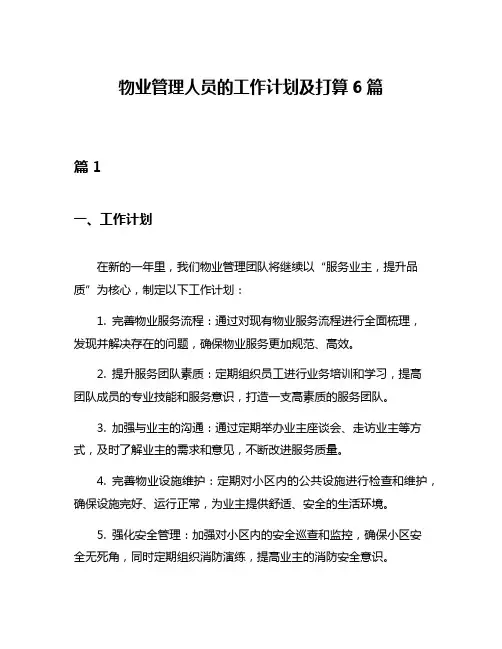 物业管理人员的工作计划及打算 6 篇

篇 1

一、工作计划

在新的一年里，我们物业管理团队将继续以“服务业主，提升品质”为核心，制定以下工作计划：

1. 完善物业服务流程：通过对现有物业服务流程进行全面梳理，发现并解决存在的问题，确保物业服务更加规范、高效。

2. 提升服务团队素质：定期组织员工进行业务培训和学习，提高团队成员的专业技能和服务意识，打造一支高素质的服务团队。

3. 加强与业主的沟通：通过定期举办业主座谈会、走访业主等方式，及时了解业主的需求和意见，不断改进服务质量。

4. 完善物业设施维护：定期对小区内的公共设施进行检查和维护，确保设施完好、运行正常，为业主提供舒适、安全的生活环境。

5. 强化安全管理：加强对小区内的安全巡查和监控，确保小区安全无死角，同时定期组织消防演练，提高业主的消防安全意识。